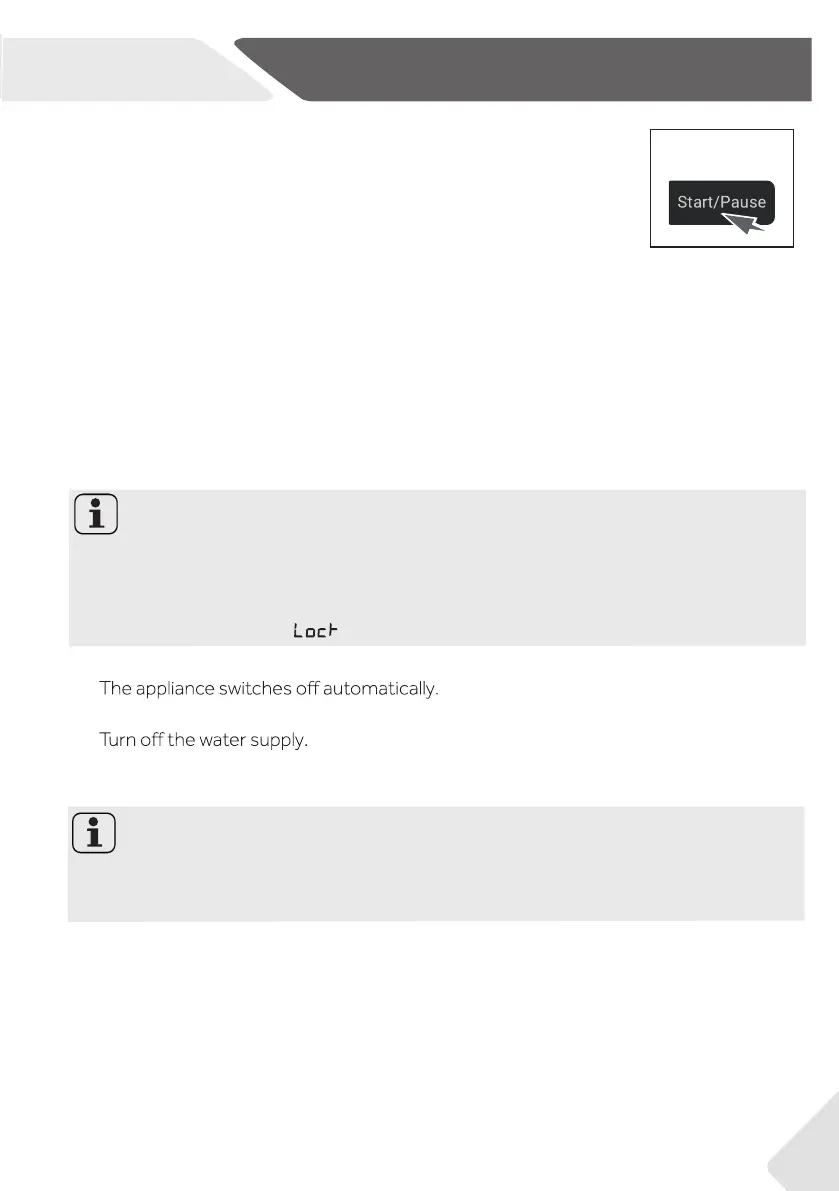 Start/Pause

Lock

The appliance switches off automatically.

Turn off the water supply.